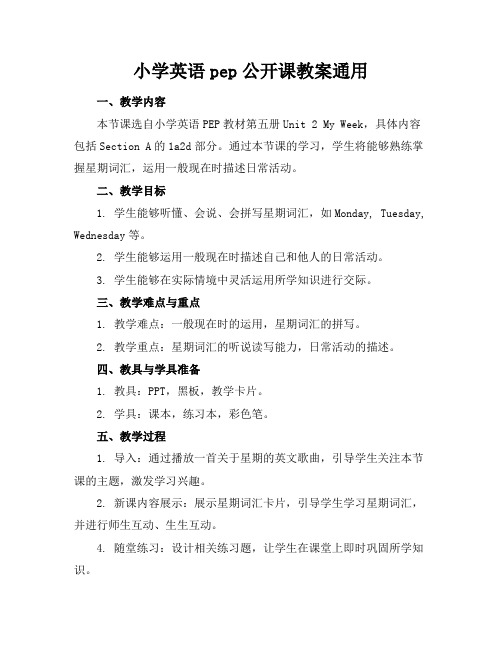 小学英语 pep 公开课教案通用

一、教学内容

本节课选自小学英语 PEP 教材第五册 Unit 2 My Week，具体内容包括 Section A 的 1a2d 部分。通过本节课的学习，学生将能够熟练掌握星期词汇，运用一般现在时描述日常活动。

二、教学目标

1. 学生能够听懂、会说、会拼写星期词汇，如 Monday, Tuesday, Wednesday 等。

2. 学生能够运用一般现在时描述自己和他人的日常活动。

3. 学生能够在实际情境中灵活运用所学知识进行交际。

三、教学难点与重点

1. 教学难点：一般现在时的运用，星期词汇的拼写。

2. 教学重点：星期词汇的听说读写能力，日常活动的描述。

四、教具与学具准备

1. 教具：PPT，黑板，教学卡片。

2. 学具：课本，练习本，彩色笔。

五、教学过程

1. 导入：通过播放一首关于星期的英文歌曲，引导学生关注本节课的主题，激发学习兴趣。

2. 新课内容展示：展示星期词汇卡片，引导学生学习星期词汇，并进行师生互动、生生互动。

4. 随堂练习：设计相关练习题，让学生在课堂上即时巩固所学知识。